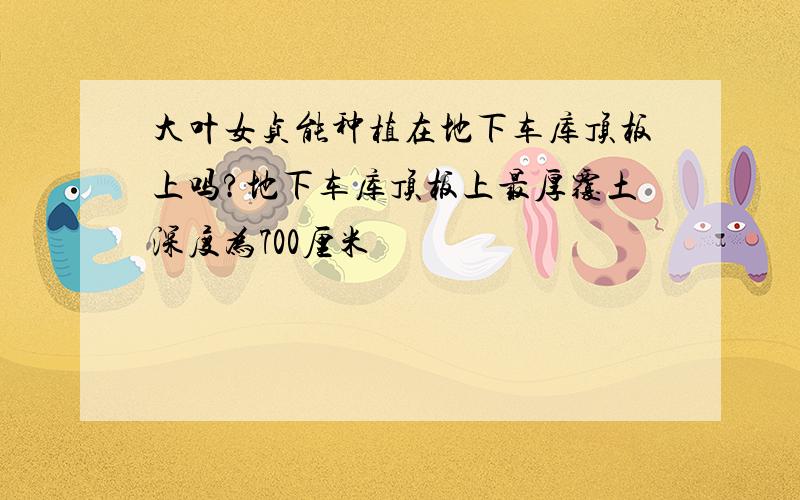 大叶女贞能种植在地下车库顶板上吗?地下车库顶板上最厚覆土深度为700厘米